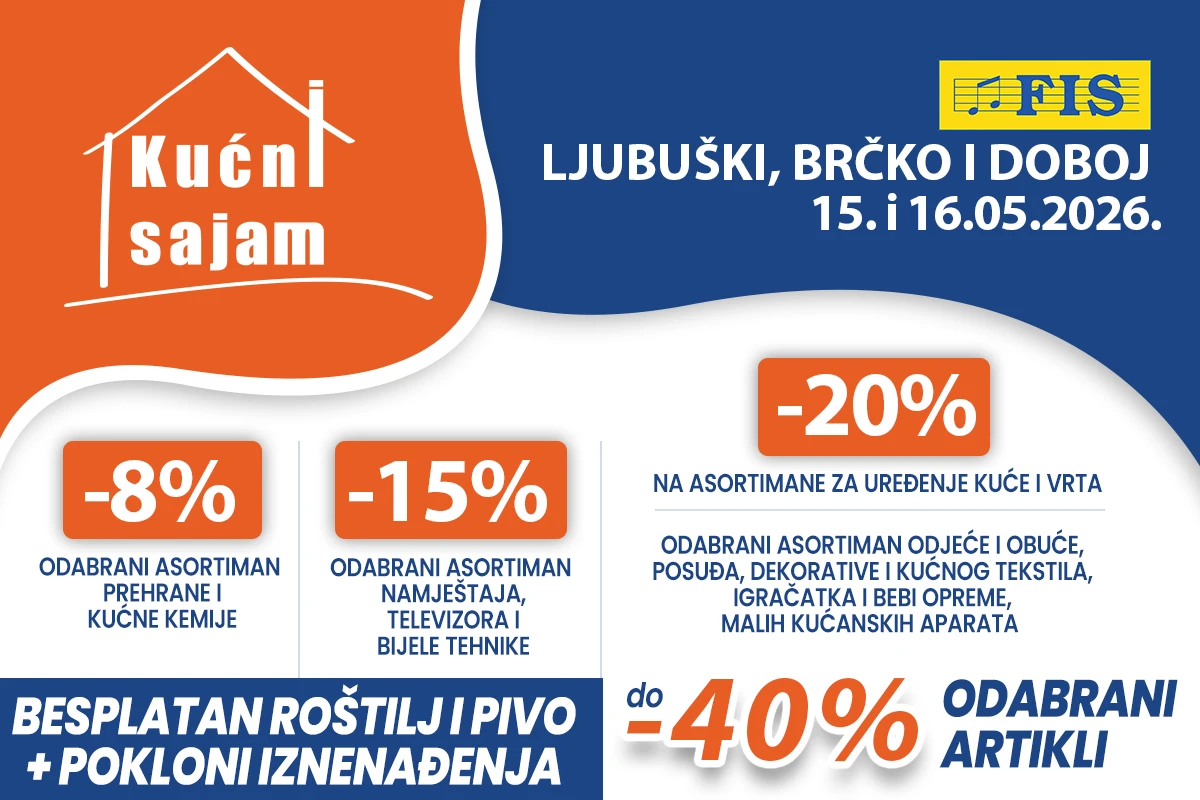 Kućni
sajam

FIS

LJUBUŠKI, BRČKO I DOBOJ
15. i 16.05.2026.

-8%

ODABRANI ASORTIMAN PREHRANE I KUĆNE KEMIJE

-15%

ODABRANI ASORTIMAN NAMJEŠTAJA, TELEVIZORA I BIJELE TEHNIKE

-20%

NA ASORTIMANE ZA UREĐENJE KUĆE I VRTA

ODABRANI ASORTIMAN ODJEĆE I OBUĆE, POSUĐA, DEKORATIVE I KUĆNOG TEKSTILA, IGRAČATKA I BEBI OPREME, MALIH KUĆANSKIH APARATA

BESPLATAN ROŠTILJ I PIVO
+ POKLONI IZNENAĐENJA

do -40% ODABRANI ARTIKLI